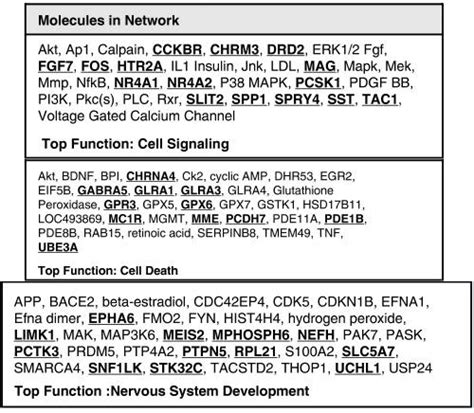 Molecules in Network

Akt, Ap1, Calpain, CCKBR, CHRM3, DRD2, ERK1/2 Fgf, FGF7, FOS, HTR2A, IL1 Insulin, Jnk, LDL, MAG, Mapk, Mek, Mmp, NfkB, NR4A1, NR4A2, P38 MAPK, PCSK1, PDGF BB, PI3K, Pkc(s), PLC, Rxr, SLIT2, SPP1, SPRY4, SST, TAC1, Voltage Gated Calcium Channel

Top Function: Cell Signaling

Akt, BDNF, BPI, CHRNA4, Ck2, cyclic AMP, DHR53, EGR2, EIF5B, GABRA5, GLRA1, GLRA3, GLRA4, Glutathione Peroxidase, GPR3, GPX5, GPX6, GPX7, GSTK1, HSD17B11, LOC493869, MC1R, MGMT, MME, PCDH7, PDE11A, PDE1B, PDE8B, RAB15, retinoic acid, SERPINB8, TMEM49, TNF, UBE3A

Top Function: Cell Death

APP, BACE2, beta-estradiol, CDC42EP4, CDK5, CDKN1B, EFNA1, Efna dimer, EPHA6, FMO2, FYN, HIST4H4, hydrogen peroxide, LIMK1, MAK, MAP3K6, MEIS2, MPHOSPH6, NEFH, PAK7, PASK, PCTK3, PRDM5, PTP4A2, PTPN5, RPL21, S100A2, SLC5A7, SMARCA4, SNF1LK, STK32C, TACSTD2, THOP1, UCHL1, USP24

Top Function :Nervous System Development